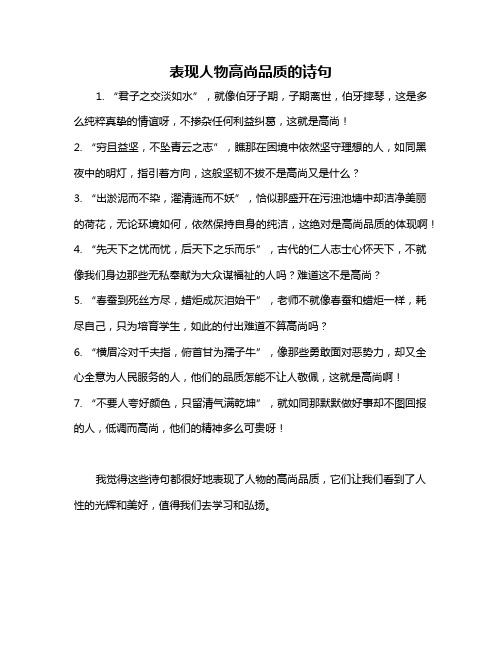 表现人物高尚品质的诗句

1. “君子之交淡如水”，就像伯牙子期，子期离世，伯牙摔琴，这是多么纯粹真挚的情谊呀，不掺杂任何利益纠葛，这就是高尚！

2. “穷且益坚，不坠青云之志”，瞧那在困境中依然坚守理想的人，如同黑夜中的明灯，指引着方向，这般坚韧不拔不是高尚又是什么？

3. “出淤泥而不染，濯清涟而不妖”，恰似那盛开在污浊池塘中却洁净美丽的荷花，无论环境如何，依然保持自身的纯洁，这绝对是高尚品质的体现啊！

4. “先天下之忧而忧，后天下之乐而乐”，古代的仁人志士心怀天下，不就像我们身边那些无私奉献为大众谋福祉的人吗？难道这不是高尚？

5. “春蚕到死丝方尽，蜡炬成灰泪始干”，老师不就像春蚕和蜡炬一样，耗尽自己，只为培育学生，如此的付出难道不算高尚吗？

6. “横眉冷对千夫指，俯首甘为孺子牛”，像那些勇敢面对恶势力，却又全心全意为人民服务的人，他们的品质怎能不让人敬佩，这就是高尚啊！

7. “不要人夸好颜色，只留清气满乾坤”，就如同那默默做好事却不图回报的人，低调而高尚，他们的精神多么可贵呀！

我觉得这些诗句都很好地表现了人物的高尚品质，它们让我们看到了人性的光辉和美好，值得我们去学习和弘扬。